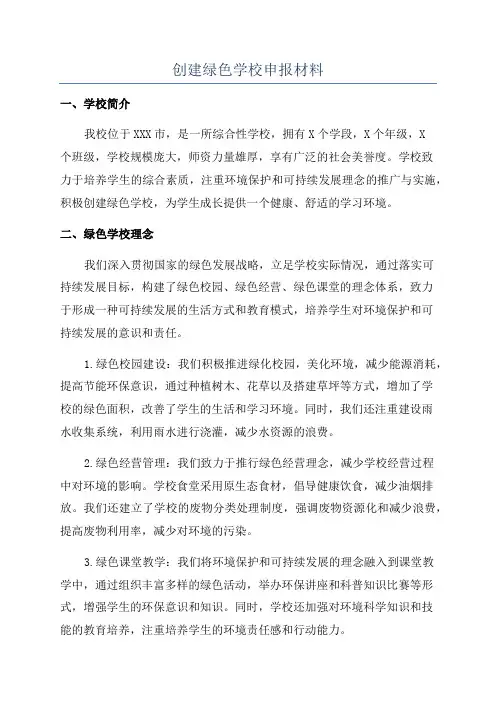 创建绿色学校申报材料

一、学校简介

我校位于XXX市，是一所综合性学校，拥有X个学段，X个年级，X个班级，学校规模庞大，师资力量雄厚，享有广泛的社会美誉度。学校致力于培养学生的综合素质，注重环境保护和可持续发展理念的推广与实施，积极创建绿色学校，为学生成长提供一个健康、舒适的学习环境。

二、绿色学校理念

我们深入贯彻国家的绿色发展战略，立足学校实际情况，通过落实可持续发展目标，构建了绿色校园、绿色经营、绿色课堂的理念体系，致力于形成一种可持续发展的生活方式和教育模式，培养学生对环境保护和可持续发展的意识和责任。

1.绿色校园建设：我们积极推进绿化校园，美化环境，减少能源消耗，提高节能环保意识，通过种植树木、花草以及搭建草坪等方式，增加了学校的绿色面积，改善了学生的生活和学习环境。同时，我们还注重建设雨水收集系统，利用雨水进行浇灌，减少水资源的浪费。

2.绿色经营管理：我们致力于推行绿色经营理念，减少学校经营过程中对环境的影响。学校食堂采用原生态食材，倡导健康饮食，减少油烟排放。我们还建立了学校的废物分类处理制度，强调废物资源化和减少浪费，提高废物利用率，减少对环境的污染。

3.绿色课堂教学：我们将环境保护和可持续发展的理念融入到课堂教学中，通过组织丰富多样的绿色活动，举办环保讲座和科普知识比赛等形式，增强学生的环保意识和知识。同时，学校还加强对环境科学知识和技能的教育培养，注重培养学生的环境责任感和行动能力。